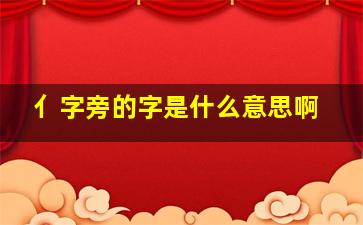 亻字旁的字是什么意思啊